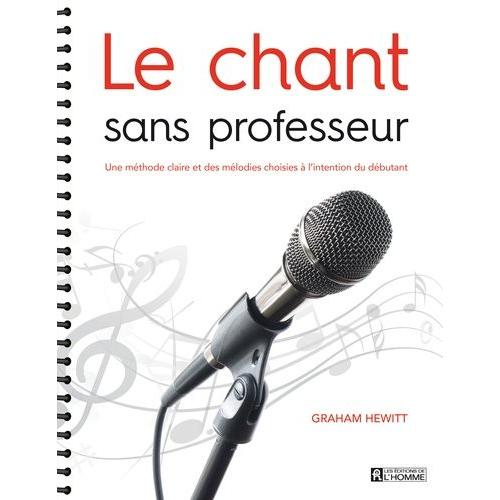 Le chant
sans professeur

Une méthode claire et des mélodies choisies à l'intention du débutant

GRAHAM HEWITT

LES ÉDITIONS DE L'HOMME